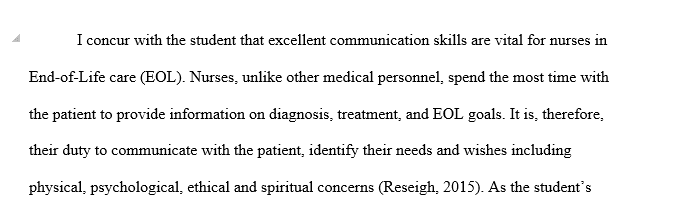 I concur with the student that excellent communication skills are vital for nurses in End-of-Life care (EOL). Nurses, unlike other medical personnel, spend the most time with the patient to provide information on diagnosis, treatment, and EOL goals. It is, therefore, their duty to communicate with the patient, identify their needs and wishes including physical, psychological, ethical and spiritual concerns (Reseigh, 2015). As the student's